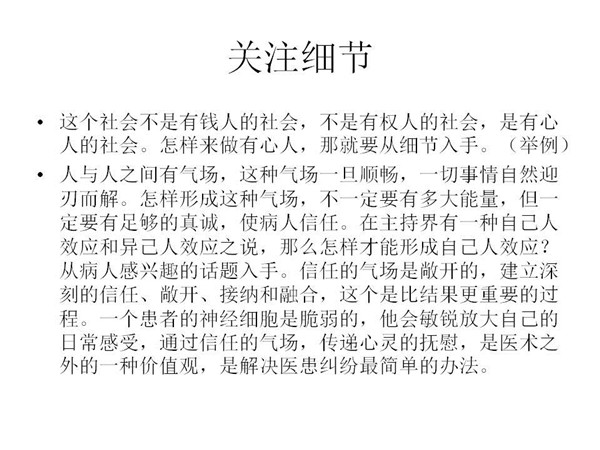 关注细节

• 这个社会不是有钱人的社会，不是有权人的社会，是有心人的社会。怎样来做有心人，那就要从细节入手。（举例）

• 人与人之间有气场，这种气场一旦顺畅，一切事情自然迎刃而解。怎样形成这种气场，不一定要有多大能量，但一定要有足够的真诚，使病人信任。在主持界有一种自己人效应和异己人效应之说，那么怎样才能形成自己人效应？从病人感兴趣的话题入手。信任的气场是敞开的，建立深刻的信任、敞开、接纳和融合，这个是比结果更重要的过程。一个患者的神经细胞是脆弱的，他会敏锐放大自己的日常感受，通过信任的气场，传递心灵的抚慰，是医术之外的一种价值观，是解决医患纠纷最简单的办法。